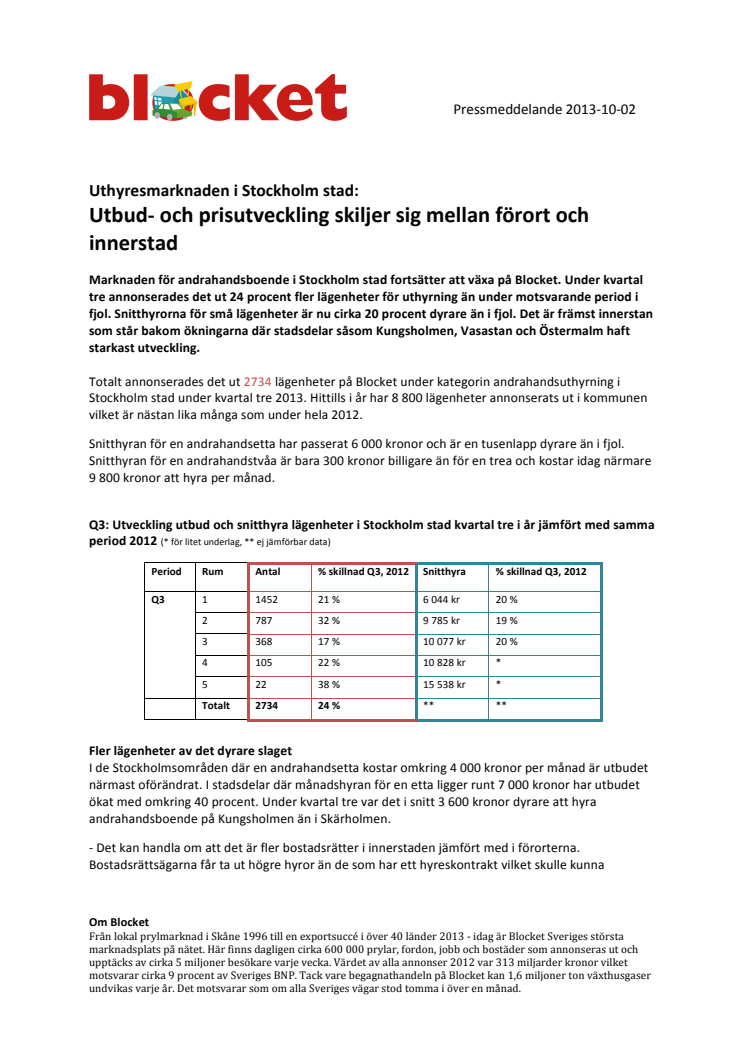 blocket

Pressmeddelande 2013-10-02

Uthyresmarknaden i Stockholm stad:
Utbud- och prisutveckling skiljer sig mellan förort och innerstad

Marknaden för andrahandsboende i Stockholm stad fortsätter att växa på Blocket. Under kvartal tre annonserades det ut 24 procent fler lägenheter för uthyrning än under motsvarande period i fjol. Snitthyrorna för små lägenheter är nu cirka 20 procent dyrare än i fjol. Det är främst innerstan som står bakom ökningarna där stadsdelar såsom Kungsholmen, Vasastan och Östermalm haft starkast utveckling.

Totalt annonserades det ut 2734 lägenheter på Blocket under kategorin andrahandsuthyrning i Stockholm stad under kvartal tre 2013. Hittills i år har 8 800 lägenheter annonserats ut i kommunen vilket är nästan lika många som under hela 2012.

Snitthyran för en andrahandsetta har passerat 6 000 kronor och är en tusenlapp dyrare än i fjol. Snitthyran för en andrahandstvåa är bara 300 kronor billigare än för en trea och kostar idag närmare 9 800 kronor att hyra per månad.

Q3: Utveckling utbud och snitthyra lägenheter i Stockholm stad kvartal tre i år jämfört med samma period 2012 (* för litet underlag, ** ej jämförbar data)

| Period | Rum | Antal | % skillnad Q3, 2012 | Snitthyra | % skillnad Q3, 2012 |
|---|---|---|---|---|---|
| Q3 | 1 | 1452 | 21 % | 6 044 kr | 20 % |
| | 2 | 787 | 32 % | 9 785 kr | 19 % |
| | 3 | 368 | 17 % | 10 077 kr | 20 % |
| | 4 | 105 | 22 % | 10 828 kr | * |
| | 5 | 22 | 38 % | 15 538 kr | * |
| | Totalt | 2734 | 24 % | ** | ** |

Fler lägenheter av det dyrare slaget
I de Stockholmsområden där en andrahandsetta kostar omkring 4 000 kronor per månad är utbudet närmast oförändrat. I stadsdelar där månadshyran för en etta ligger runt 7 000 kronor har utbudet ökat med omkring 40 procent. Under kvartal tre var det i snitt 3 600 kronor dyrare att hyra andrahandsboende på Kungsholmen än i Skärholmen.

- Det kan handla om att det är fler bostadsrätter i innerstaden jämfört med i förorterna. Bostadsrättsägarna får ta ut högre hyror än de som har ett hyreskontrakt vilket skulle kunna

Om Blocket
Från lokal prylmarknad i Skåne 1996 till en exportsuccé i över 40 länder 2013 - idag är Blocket Sveriges största marknadsplats på nätet. Här finns dagligen cirka 600 000 prylar, fordon, jobb och bostäder som annonseras ut och upptäcks av cirka 5 miljoner besökare varje vecka. Värdet av alla annonser 2012 var 313 miljarder kronor vilket motsvarar cirka 9 procent av Sveriges BNP. Tack vare begagnathandeln på Blocket kan 1,6 miljoner ton växthusgaser undvikas varje år. Det motsvarar som om alla Sveriges vägar stod tomma i över en månad.